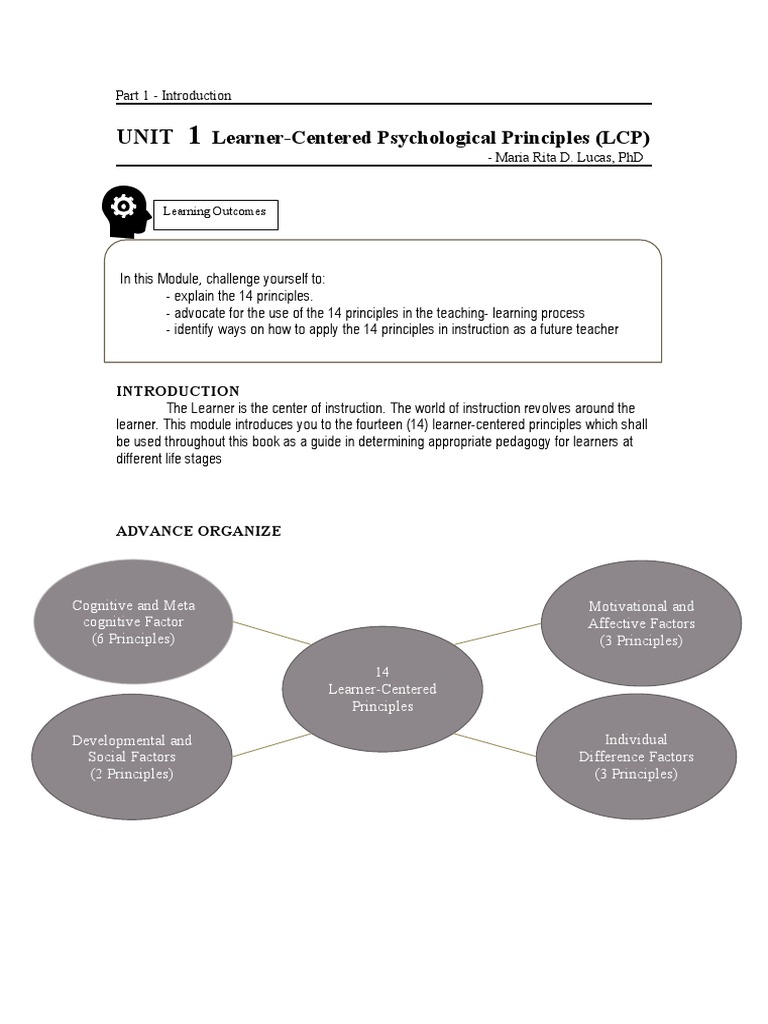 Part 1 - Introduction

UNIT 1 Learner-Centered Psychological Principles (LCP)
- Maria Rita D. Lucas, PhD

Learning Outcomes

In this Module, challenge yourself to:
- explain the 14 principles.
- advocate for the use of the 14 principles in the teaching- learning process
- identify ways on how to apply the 14 principles in instruction as a future teacher

INTRODUCTION
The Learner is the center of instruction. The world of instruction revolves around the learner. This module introduces you to the fourteen (14) learner-centered principles which shall be used throughout this book as a guide in determining appropriate pedagogy for learners at different life stages

ADVANCE ORGANIZE

Cognitive and Meta cognitive Factor (6 Principles)

Motivational and Affective Factors (3 Principles)

14 Learner-Centered Principles

Developmental and Social Factors (2 Principles)

Individual Difference Factors (3 Principles)